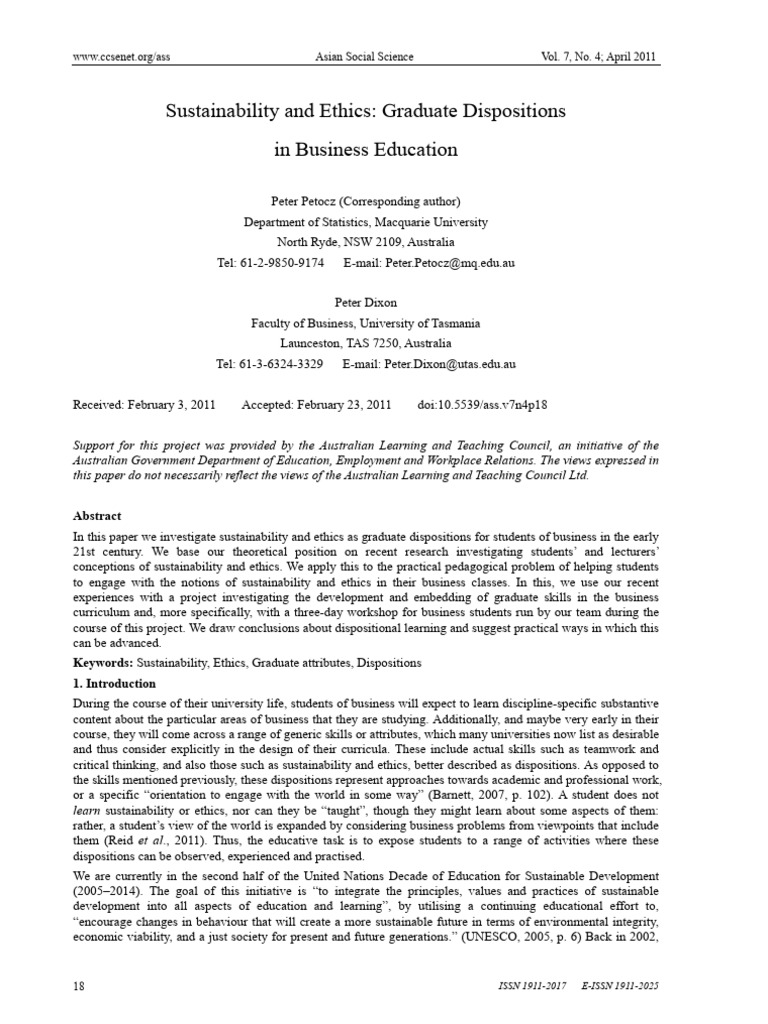 www.ccsenet.org/ass Asian Social Science Vol. 7, No. 4; April 2011

Sustainability and Ethics: Graduate Dispositions

in Business Education

Peter Petocz (Corresponding author)
Department of Statistics, Macquarie University
North Ryde, NSW 2109, Australia
Tel: 61-2-9850-9174 E-mail: Peter.Petocz@mq.edu.au

Peter Dixon
Faculty of Business, University of Tasmania
Launceston, TAS 7250, Australia
Tel: 61-3-6324-3329 E-mail: Peter.Dixon@utas.edu.au

Received: February 3, 2011 Accepted: February 23, 2011 doi:10.5539/ass.v7n4p18

Support for this project was provided by the Australian Learning and Teaching Council, an initiative of the Australian Government Department of Education, Employment and Workplace Relations. The views expressed in this paper do not necessarily reflect the views of the Australian Learning and Teaching Council Ltd.

Abstract

In this paper we investigate sustainability and ethics as graduate dispositions for students of business in the early 21st century. We base our theoretical position on recent research investigating students' and lecturers' conceptions of sustainability and ethics. We apply this to the practical pedagogical problem of helping students to engage with the notions of sustainability and ethics in their business classes. In this, we use our recent experiences with a project investigating the development and embedding of graduate skills in the business curriculum and, more specifically, with a three-day workshop for business students run by our team during the course of this project. We draw conclusions about dispositional learning and suggest practical ways in which this can be advanced.

Keywords: Sustainability, Ethics, Graduate attributes, Dispositions

1. Introduction

During the course of their university life, students of business will expect to learn discipline-specific substantive content about the particular areas of business that they are studying. Additionally, and maybe very early in their course, they will come across a range of generic skills or attributes, which many universities now list as desirable and thus consider explicitly in the design of their curricula. These include actual skills such as teamwork and critical thinking, and also those such as sustainability and ethics, better described as dispositions. As opposed to the skills mentioned previously, these dispositions represent approaches towards academic and professional work, or a specific "orientation to engage with the world in some way" (Barnett, 2007, p. 102). A student does not learn sustainability or ethics, nor can they be "taught", though they might learn about some aspects of them: rather, a student's view of the world is expanded by considering business problems from viewpoints that include them (Reid et al., 2011). Thus, the educative task is to expose students to a range of activities where these dispositions can be observed, experienced and practised.

We are currently in the second half of the United Nations Decade of Education for Sustainable Development (2005–2014). The goal of this initiative is "to integrate the principles, values and practices of sustainable development into all aspects of education and learning", by utilising a continuing educational effort to, "encourage changes in behaviour that will create a more sustainable future in terms of environmental integrity, economic viability, and a just society for present and future generations." (UNESCO, 2005, p. 6) Back in 2002,

18 ISSN 1911-2017 E-ISSN 1911-2025